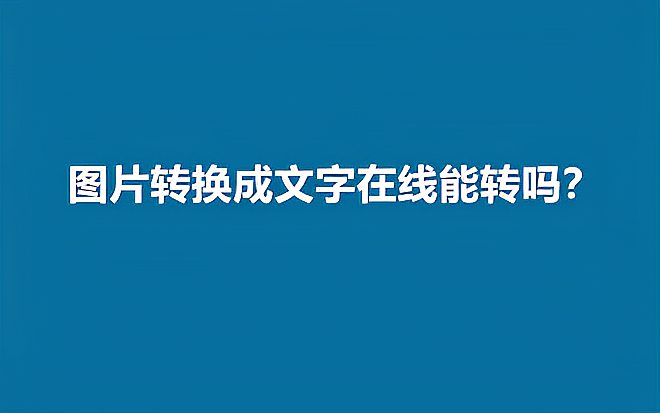 图片转换成文字在线能转吗？